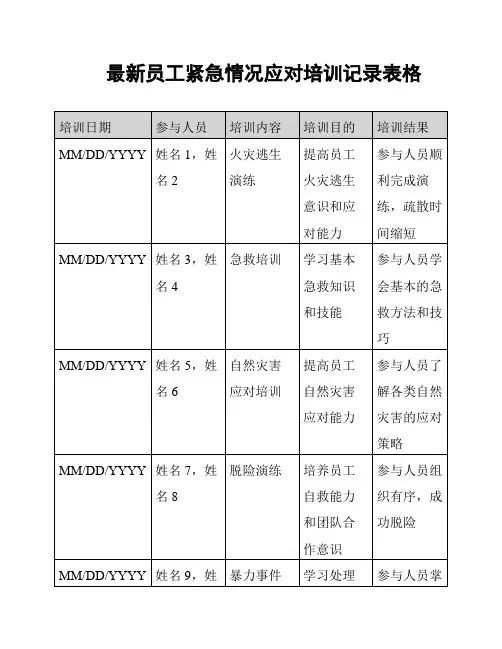 最新员工紧急情况应对培训记录表格

| 培训日期 | 参与人员 | 培训内容 | 培训目的 | 培训结果 |
|---|---|---|---|---|
| MM/DD/YYYY | 姓名 1，姓名 2 | 火灾逃生演练 | 提高员工火灾逃生意识和应对能力 | 参与人员顺利完成演练，疏散时间缩短 |
| MM/DD/YYYY | 姓名 3，姓名 4 | 急救培训 | 学习基本急救知识和技能 | 参与人员学会基本的急救方法和技巧 |
| MM/DD/YYYY | 姓名 5，姓名 6 | 自然灾害应对培训 | 提高员工自然灾害应对能力 | 参与人员了解各类自然灾害的应对策略 |
| MM/DD/YYYY | 姓名 7，姓名 8 | 脱险演练 | 培养员工自救能力和团队合作意识 | 参与人员组织有序，成功脱险 |
| MM/DD/YYYY | 姓名 9，姓 | 暴力事件 | 学习处理 | 参与人员掌 |